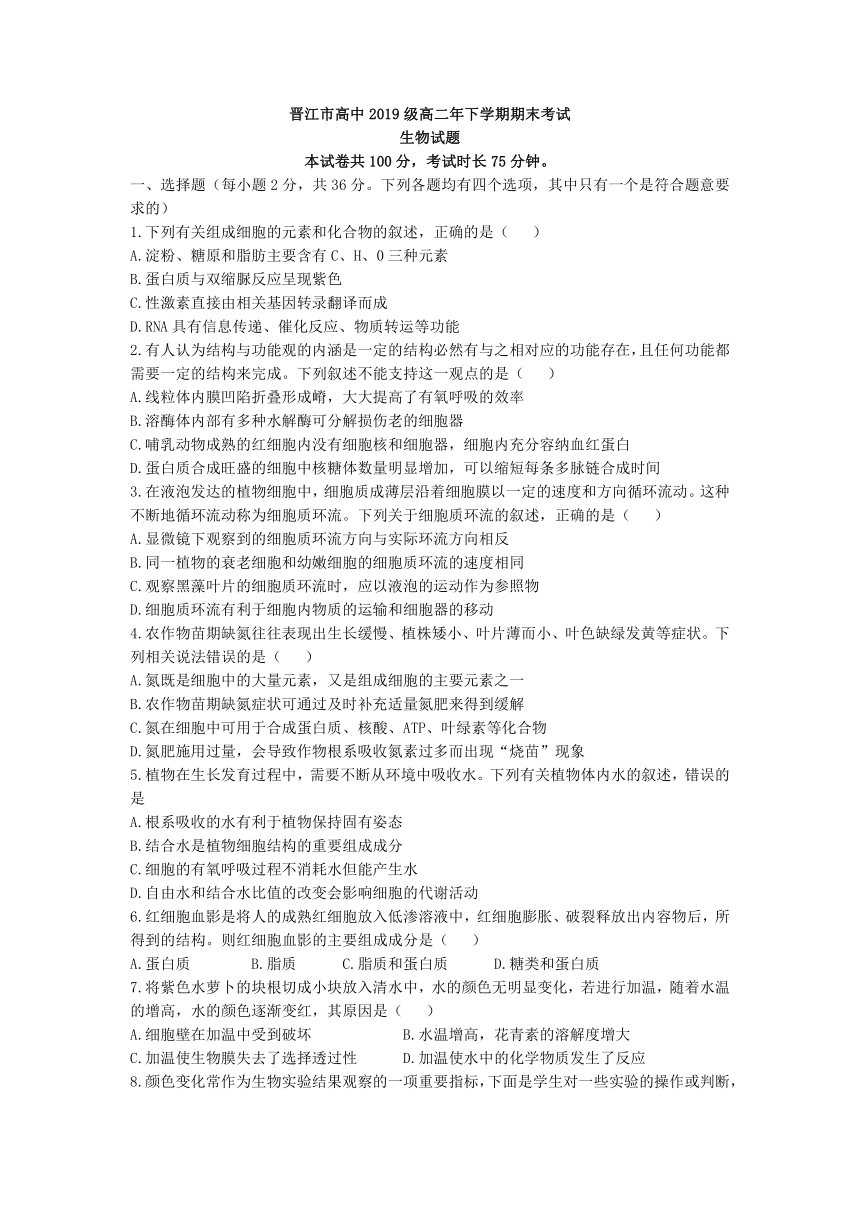 晋江市高中 2019 级高二年下学期期末考试
生物试题
本试卷共 100 分，考试时长 75 分钟。

一、选择题（每小题 2 分，共 36 分。下列各题均有四个选项，其中只有一个是符合题意要求的）

1.下列有关组成细胞的元素和化合物的叙述，正确的是（　　）
A.淀粉、糖原和脂肪主要含有 C、H、O 三种元素
B.蛋白质与双缩脲反应呈现紫色
C.性激素直接由相关基因转录翻译而成
D.RNA 具有信息传递、催化反应、物质转运等功能

2.有人认为结构与功能观的内涵是一定的结构必然有与之相对应的功能存在，且任何功能都需要一定的结构来完成。下列叙述不能支持这一观点的是（　　）
A.线粒体内膜凹陷折叠形成嵴，大大提高了有氧呼吸的效率
B.溶酶体内部有多种水解酶可分解损伤老的细胞器
C.哺乳动物成熟的红细胞内没有细胞核和细胞器，细胞内充分容纳血红蛋白
D.蛋白质合成旺盛的细胞中核糖体数量明显增加，可以缩短每条多肽链合成时间

3.在液泡发达的植物细胞中，细胞质成薄层沿着细胞膜以一定的速度和方向循环流动。这种不断地循环流动称为细胞质环流。下列关于细胞质环流的叙述，正确的是（　　）
A.显微镜下观察到的细胞质环流方向与实际环流方向相反
B.同一植物的衰老细胞和幼嫩细胞的细胞质环流的速度相同
C.观察黑藻叶片的细胞质环流时，应以液泡的运动作为参照物
D.细胞质环流有利于细胞内物质的运输和细胞器的移动

4.农作物苗期缺氮往往表现出生长缓慢、植株矮小、叶片薄而小、叶色缺绿发黄等症状。下列相关说法错误的是（　　）
A.氮既是细胞中的大量元素，又是组成细胞的主要元素之一
B.农作物苗期缺氮症状可通过及时补充适量氮肥来得到缓解
C.氮在细胞中可用于合成蛋白质、核酸、ATP、叶绿素等化合物
D.氮肥施用过量，会导致作物根系吸收氮素过多而出现“烧苗”现象

5.植物在生长发育过程中，需要不断从环境中吸收水。下列有关植物体内水的叙述，错误的是
A.根系吸收的水有利于植物保持固有姿态
B.结合水是植物细胞结构的重要组成成分
C.细胞的有氧呼吸过程不消耗水但能产生水
D.自由水和结合水比值的改变会影响细胞的代谢活动

6.红细胞血影是将人的成熟红细胞放入低渗溶液中，红细胞膨胀、破裂释放出内容物后，所得到的结构。则红细胞血影的主要组成成分是（　　）
A.蛋白质　　B.脂质　　C.脂质和蛋白质　　D.糖类和蛋白质

7.将紫色水萝卜的块根切成小块放入清水中，水的颜色无明显变化，若进行加温，随着水温的增高，水的颜色逐渐变红，其原因是（　　）
A.细胞壁在加温中受到破坏　　B.水温增高，花青素的溶解度增大
C.加温使生物膜失去了选择透过性　　D.加温使水中的化学物质发生了反应

8.颜色变化常作为生物实验结果观察的一项重要指标，下面是学生对一些实验的操作或判断，